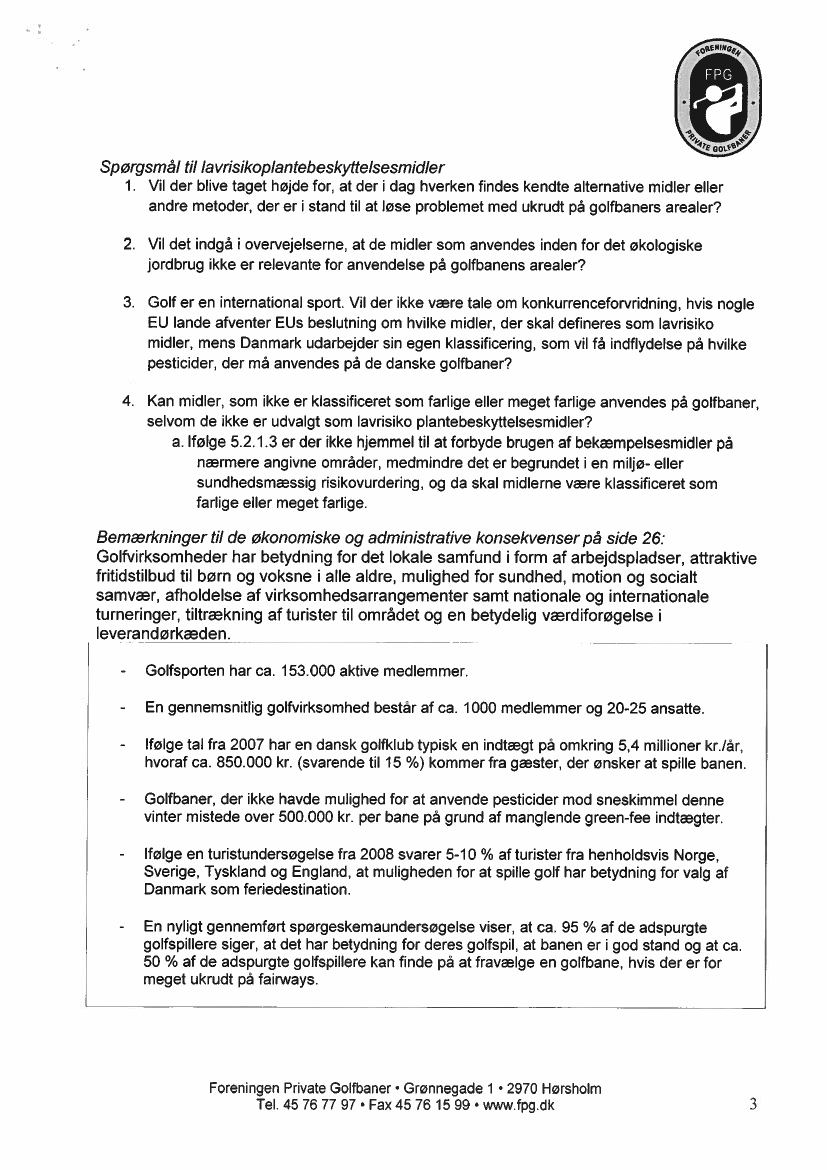 FORENINGEN FPG PRIVATE GOLFBANER

Spørgsmål til lavrisikoplantebeskyttelsesmidler

1. Vil der blive taget højde for, at der i dag hverken findes kendte alternative midler eller andre metoder, der er i stand til at løse problemet med ukrudt på golfbaners arealer?

2. Vil det indgå i overvejelserne, at de midler som anvendes inden for det økologiske jordbrug ikke er relevante for anvendelse på golfbanens arealer?

3. Golf er en international sport. Vil der ikke være tale om konkurrenceforvridning, hvis nogle EU lande afventer EUs beslutning om hvilke midler, der skal defineres som lavrisiko midler, mens Danmark udarbejder sin egen klassificering, som vil få indflydelse på hvilke pesticider, der må anvendes på de danske golfbaner?

4. Kan midler, som ikke er klassificeret som farlige eller meget farlige anvendes på golfbaner, selvom de ikke er udvalgt som lavrisiko plantebeskyttelsesmidler?
a. Ifølge 5.2.1.3 er der ikke hjemmel til at forbyde brugen af bekæmpelsesmidler på nærmere angivne områder, medmindre det er begrundet i en miljø- eller sundhedsmæssig risikovurdering, og da skal midlerne være klassificeret som farlige eller meget farlige.

Bemærkninger til de økonomiske og administrative konsekvenser på side 26:
Golfvirksomheder har betydning for det lokale samfund i form af arbejdspladser, attraktive fritidstilbud til børn og voksne i alle aldre, mulighed for sundhed, motion og socialt samvær, afholdelse af virksomhedsarrangementer samt nationale og internationale turneringer, tiltrækning af turister til området og en betydelig værdiforøgelse i leverandørkæden.

- Golfsporten har ca. 153.000 aktive medlemmer.

- En gennemsnitlig golfvirksomhed består af ca. 1000 medlemmer og 20-25 ansatte.

- Ifølge tal fra 2007 har en dansk golfklub typisk en indtægt på omkring 5,4 millioner kr./år, hvoraf ca. 850.000 kr. (svarende til 15 %) kommer fra gæster, der ønsker at spille banen.

- Golfbaner, der ikke havde mulighed for at anvende pesticider mod sneskimmel denne vinter mistede over 500.000 kr. per bane på grund af manglende green-fee indtægter.

- Ifølge en turistundersøgelse fra 2008 svarer 5-10 % af turister fra henholdsvis Norge, Sverige, Tyskland og England, at muligheden for at spille golf har betydning for valg af Danmark som feriedestination.

- En nyligt gennemført spørgeskemaundersøgelse viser, at ca. 95 % af de adspurgte golfspillere siger, at det har betydning for deres golfspil, at banen er i god stand og at ca. 50 % af de adspurgte golfspillere kan finde på at fravælge en golfbane, hvis der er for meget ukrudt på fairways.

Foreningen Private Golfbaner • Grønnegade 1 • 2970 Hørsholm
Tel. 45 76 77 97 • Fax 45 76 15 99 • www.fpg.dk

3